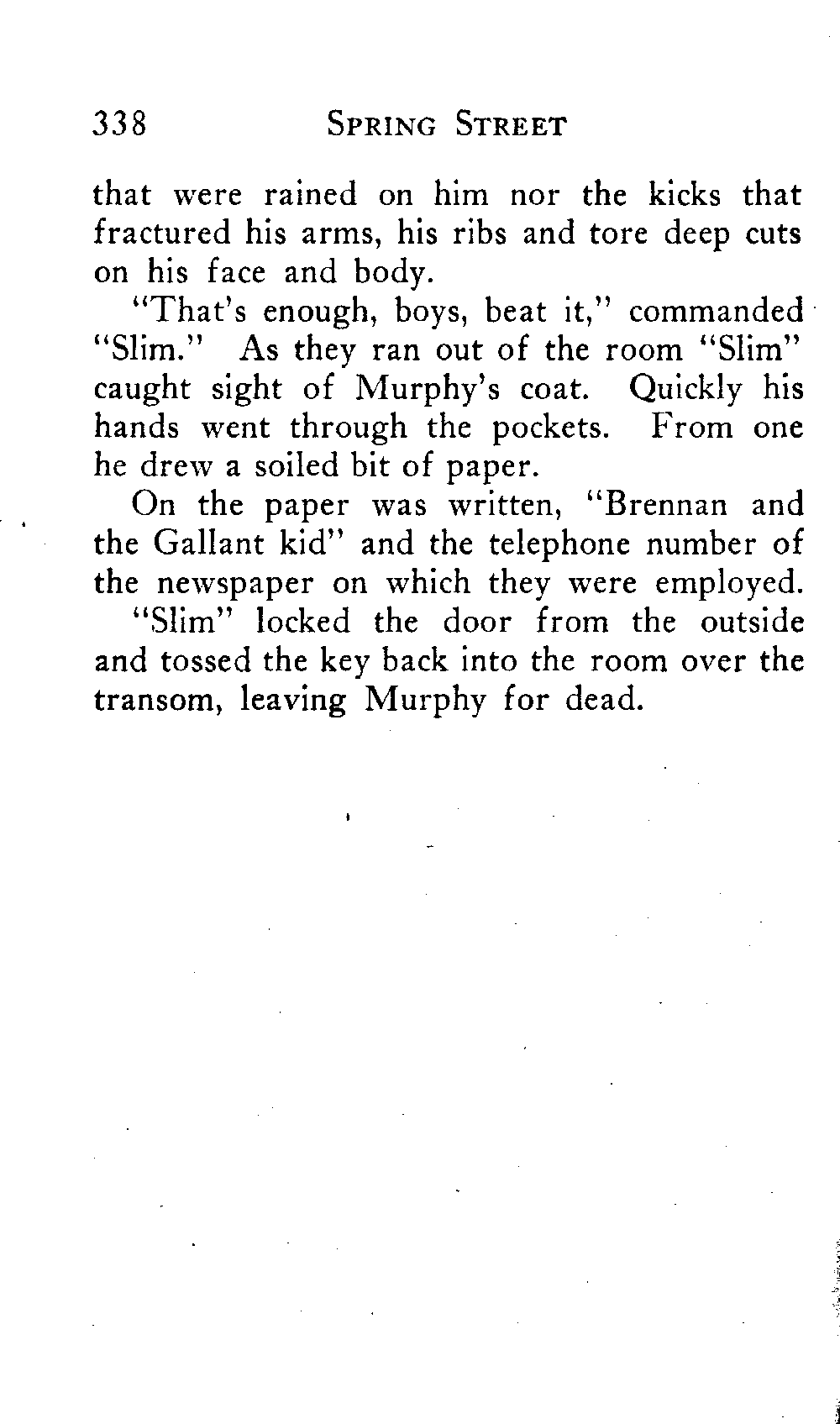 338 SPRING STREET

that were rained on him nor the kicks that fractured his arms, his ribs and tore deep cuts on his face and body.

"That's enough, boys, beat it," commanded "Slim." As they ran out of the room "Slim" caught sight of Murphy's coat. Quickly his hands went through the pockets. From one he drew a soiled bit of paper.

On the paper was written, "Brennan and the Gallant kid" and the telephone number of the newspaper on which they were employed.

"Slim" locked the door from the outside and tossed the key back into the room over the transom, leaving Murphy for dead.